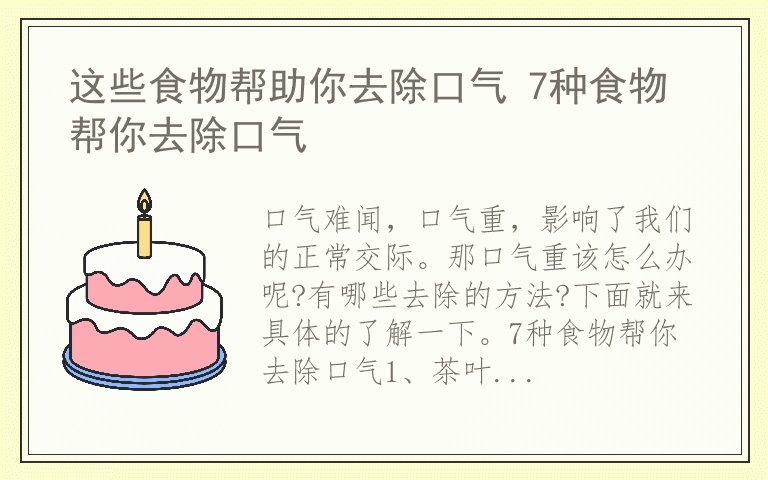 这些食物帮助你去除口气 7种食物帮你去除口气

口气难闻，口气重，影响了我们的正常交际。那口气重该怎么办呢?有哪些去除的方法?下面就来具体的了解一下。7种食物帮你去除口气1、茶叶...